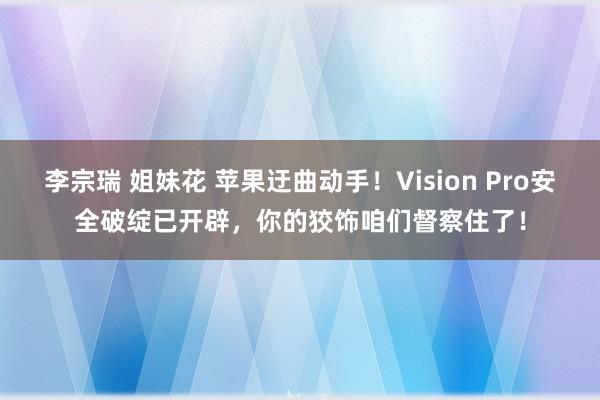 李宗瑞 姐妹花 苹果迂曲动手！Vision Pro安全破绽已开辟，你的狡饰咱们督察住了！